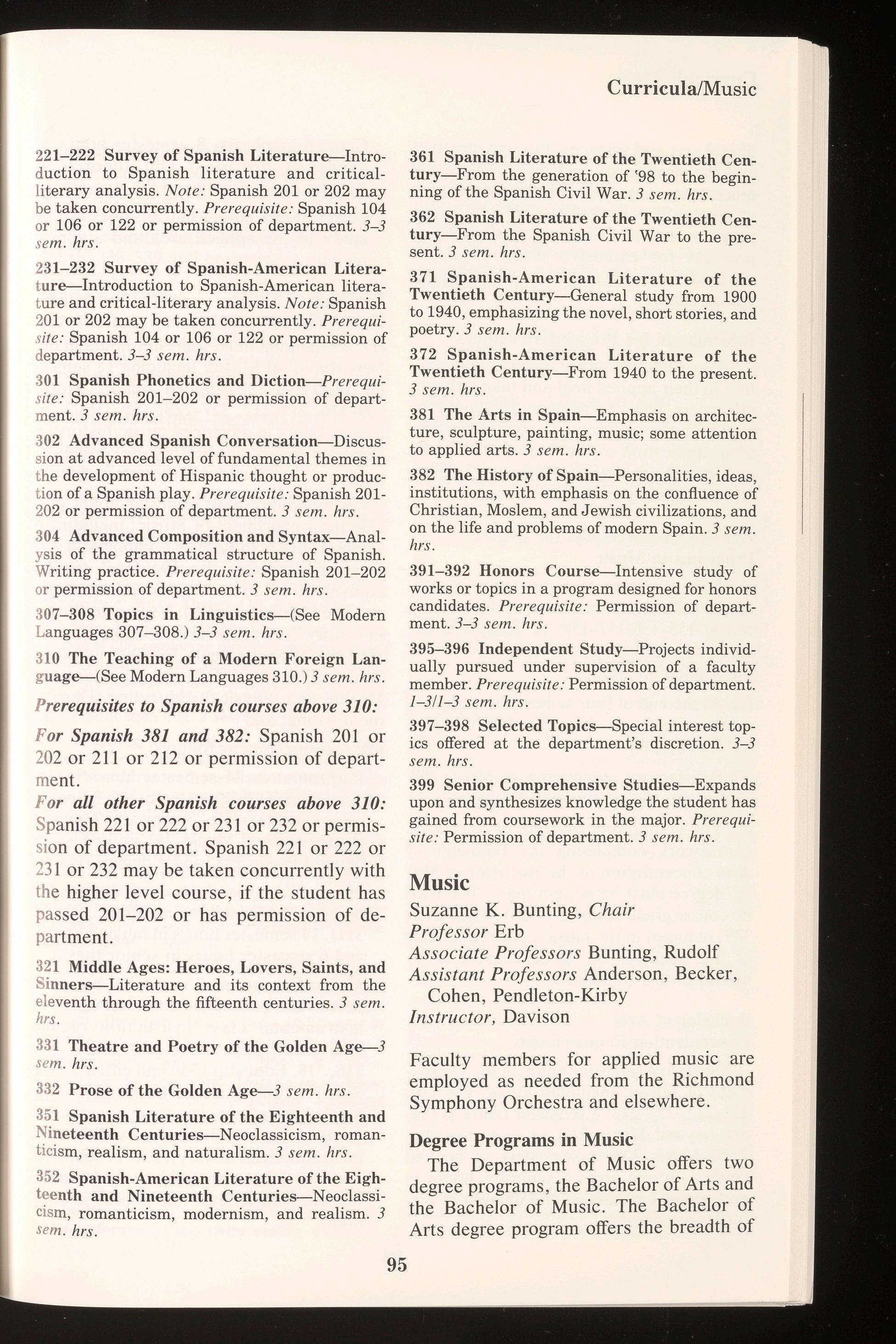 Curricula/Music

221–222 Survey of Spanish Literature—Introduction to Spanish literature and critical-literary analysis. Note: Spanish 201 or 202 may be taken concurrently. Prerequisite: Spanish 104 or 106 or 122 or permission of department. 3–3 sem. hrs.

231–232 Survey of Spanish-American Literature—Introduction to Spanish-American literature and critical-literary analysis. Note: Spanish 201 or 202 may be taken concurrently. Prerequisite: Spanish 104 or 106 or 122 or permission of department. 3–3 sem. hrs.

301 Spanish Phonetics and Diction—Prerequisite: Spanish 201–202 or permission of department. 3 sem. hrs.

302 Advanced Spanish Conversation—Discussion at advanced level of fundamental themes in the development of Hispanic thought or production of a Spanish play. Prerequisite: Spanish 201-202 or permission of department. 3 sem. hrs.

304 Advanced Composition and Syntax—Analysis of the grammatical structure of Spanish. Writing practice. Prerequisite: Spanish 201–202 or permission of department. 3 sem. hrs.

307–308 Topics in Linguistics—(See Modern Languages 307–308.) 3–3 sem. hrs.

310 The Teaching of a Modern Foreign Language—(See Modern Languages 310.) 3 sem. hrs.

Prerequisites to Spanish courses above 310:

For Spanish 381 and 382: Spanish 201 or 202 or 211 or 212 or permission of department.

For all other Spanish courses above 310: Spanish 221 or 222 or 231 or 232 or permission of department. Spanish 221 or 222 or 231 or 232 may be taken concurrently with the higher level course, if the student has passed 201–202 or has permission of department.

321 Middle Ages: Heroes, Lovers, Saints, and Sinners—Literature and its context from the eleventh through the fifteenth centuries. 3 sem. hrs.

331 Theatre and Poetry of the Golden Age—3 sem. hrs.

332 Prose of the Golden Age—3 sem. hrs.

351 Spanish Literature of the Eighteenth and Nineteenth Centuries—Neoclassicism, romanticism, realism, and naturalism. 3 sem. hrs.

352 Spanish-American Literature of the Eighteenth and Nineteenth Centuries—Neoclassicism, romanticism, modernism, and realism. 3 sem. hrs.

361 Spanish Literature of the Twentieth Century—From the generation of '98 to the beginning of the Spanish Civil War. 3 sem. hrs.

362 Spanish Literature of the Twentieth Century—From the Spanish Civil War to the present. 3 sem. hrs.

371 Spanish-American Literature of the Twentieth Century—General study from 1900 to 1940, emphasizing the novel, short stories, and poetry. 3 sem. hrs.

372 Spanish-American Literature of the Twentieth Century—From 1940 to the present. 3 sem. hrs.

381 The Arts in Spain—Emphasis on architecture, sculpture, painting, music; some attention to applied arts. 3 sem. hrs.

382 The History of Spain—Personalities, ideas, institutions, with emphasis on the confluence of Christian, Moslem, and Jewish civilizations, and on the life and problems of modern Spain. 3 sem. hrs.

391–392 Honors Course—Intensive study of works or topics in a program designed for honors candidates. Prerequisite: Permission of department. 3–3 sem. hrs.

395–396 Independent Study—Projects individually pursued under supervision of a faculty member. Prerequisite: Permission of department. 1–3/1–3 sem. hrs.

397–398 Selected Topics—Special interest topics offered at the department's discretion. 3–3 sem. hrs.

399 Senior Comprehensive Studies—Expands upon and synthesizes knowledge the student has gained from coursework in the major. Prerequisite: Permission of department. 3 sem. hrs.

Music

Suzanne K. Bunting, Chair
Professor Erb
Associate Professors Bunting, Rudolf
Assistant Professors Anderson, Becker, Cohen, Pendleton-Kirby
Instructor, Davison

Faculty members for applied music are employed as needed from the Richmond Symphony Orchestra and elsewhere.

Degree Programs in Music

The Department of Music offers two degree programs, the Bachelor of Arts and the Bachelor of Music. The Bachelor of Arts degree program offers the breadth of

95